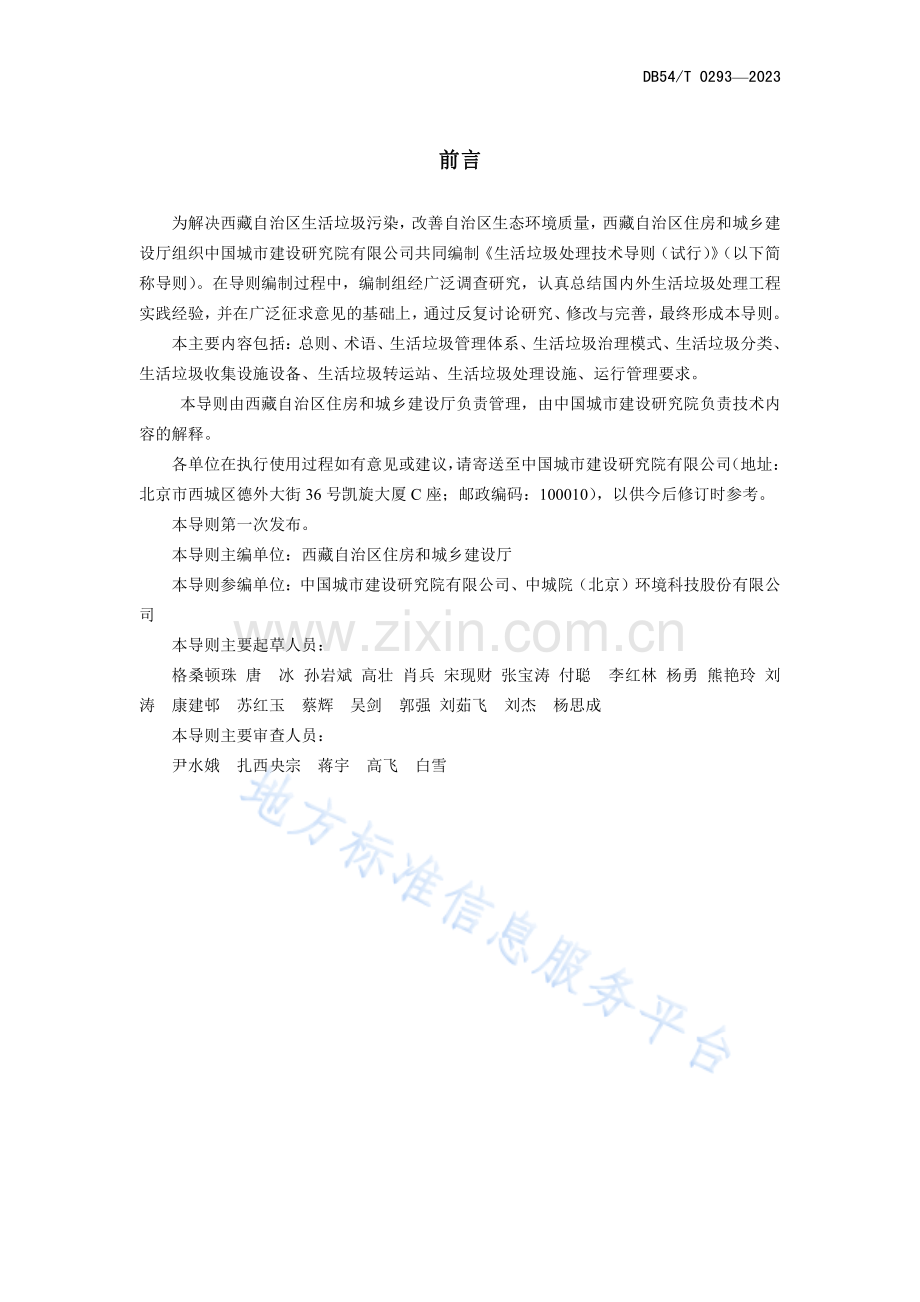 DB54/T 0293—2023

前言

为解决西藏自治区生活垃圾污染，改善自治区生态环境质量，西藏自治区住房和城乡建设厅组织中国城市建设研究院有限公司共同编制《生活垃圾处理技术导则（试行）》（以下简称导则）。在导则编制过程中，编制组经广泛调查研究，认真总结国内外生活垃圾处理工程实践经验，并在广泛征求意见的基础上，通过反复讨论研究、修改与完善，最终形成本导则。

本主要内容包括：总则、术语、生活垃圾管理体系、生活垃圾治理模式、生活垃圾分类、生活垃圾收集设施设备、生活垃圾转运站、生活垃圾处理设施、运行管理要求。

本导则由西藏自治区住房和城乡建设厅负责管理，由中国城市建设研究院负责技术内容的解释。

各单位在执行使用过程如有意见或建议，请寄送至中国城市建设研究院有限公司（地址：北京市西城区德外大街36号凯旋大厦C座；邮政编码：100010），以供今后修订时参考。

本导则第一次发布。

本导则主编单位：西藏自治区住房和城乡建设厅

本导则参编单位：中国城市建设研究院有限公司、中城院（北京）环境科技股份有限公司

本导则主要起草人员：

格桑顿珠 唐 冰 孙岩斌 高壮 肖兵 宋现财 张宝涛 付聪 李红林 杨勇 熊艳玲 刘涛 康建邨 苏红玉 蔡辉 吴剑 郭强 刘茹飞 刘杰 杨思成

本导则主要审查人员：

尹水娥 扎西央宗 蒋宇 高飞 白雪

www.zixin.com.cn

地方标准信息服务平台